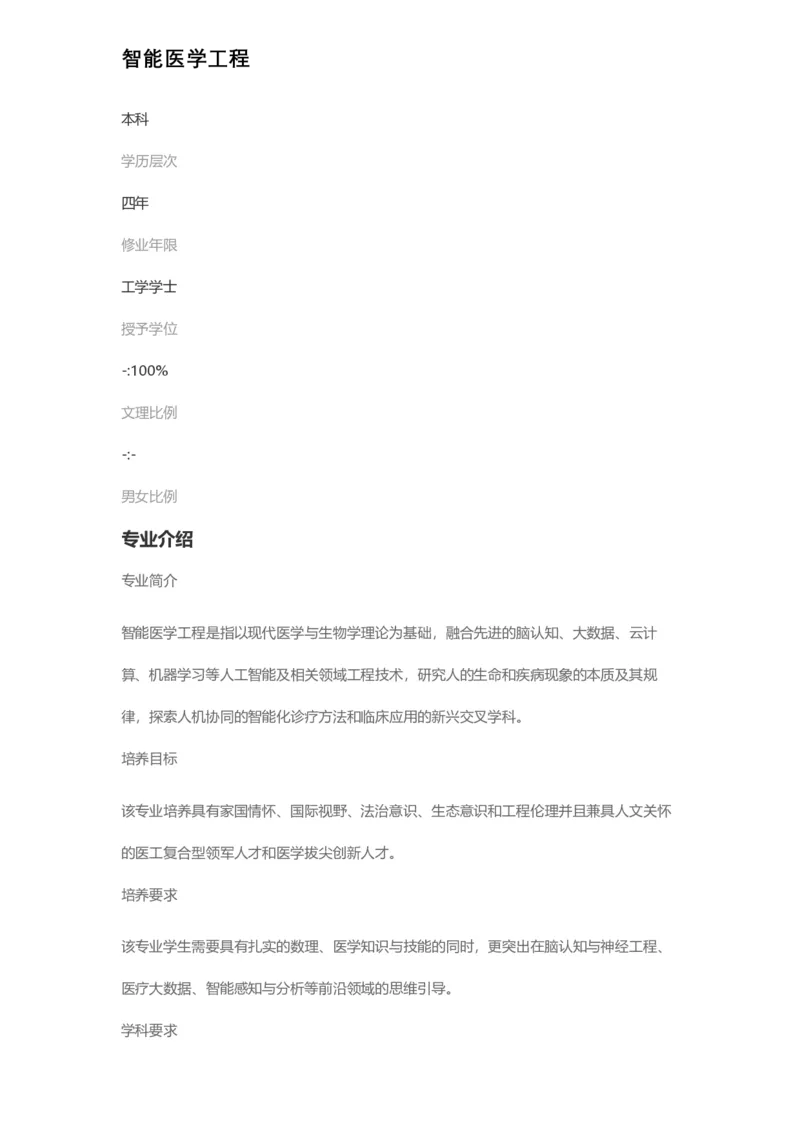 智能医学工程

本科

学历层次

四年

修业年限

工学学士

授予学位

-:100%

文理比例

-:-

男女比例

专业介绍

专业简介

智能医学工程是指以现代医学与生物学理论为基础，融合先进的脑认知、大数据、云计算、机器学习等人工智能及相关领域工程技术，研究人的生命和疾病现象的本质及其规律，探索人机协同的智能化诊疗方法和临床应用的新兴交叉学科。

培养目标

该专业培养具有家国情怀、国际视野、法治意识、生态意识和工程伦理并且兼具人文关怀的医工复合型领军人才和医学拔尖创新人才。

培养要求

该专业学生需要具有扎实的数理、医学知识与技能的同时，更突出在脑认知与神经工程、医疗大数据、智能感知与分析等前沿领域的思维引导。

学科要求